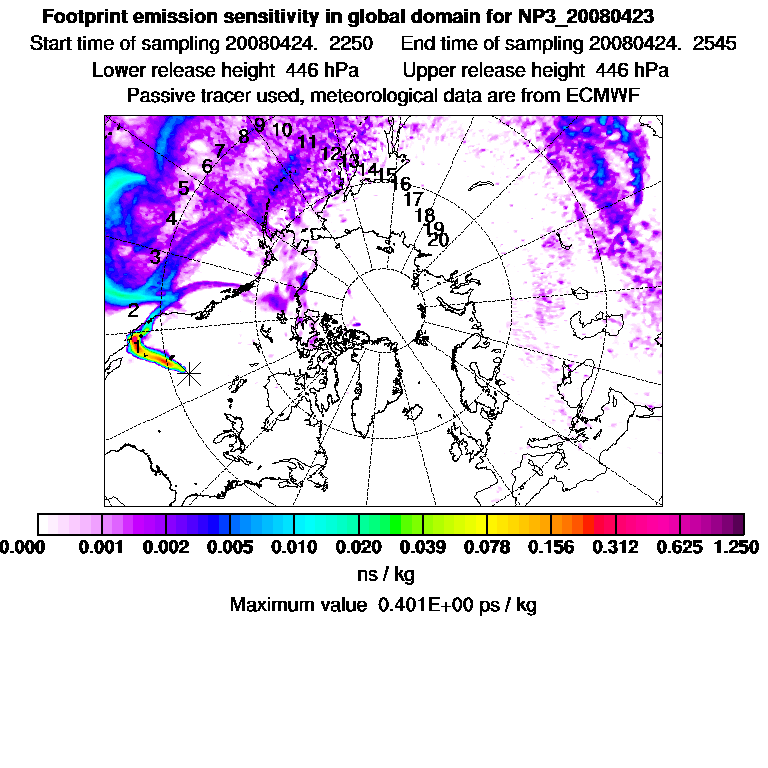 Footprint emission sensitivity in global domain for NP3_20080423
Start time of sampling 20080424. 2250 End time of sampling 20080424. 2545
Lower release height 446 hPa Upper release height 446 hPa
Passive tracer used, meteorological data are from ECMWF

1
2
3
4
5
6
7
8
9
10
11
12
13
14
15
16
17
18
19
20

0.000 0.001 0.002 0.005 0.010 0.020 0.039 0.078 0.156 0.312 0.625 1.250
ns / kg
Maximum value 0.401E+00 ps / kg